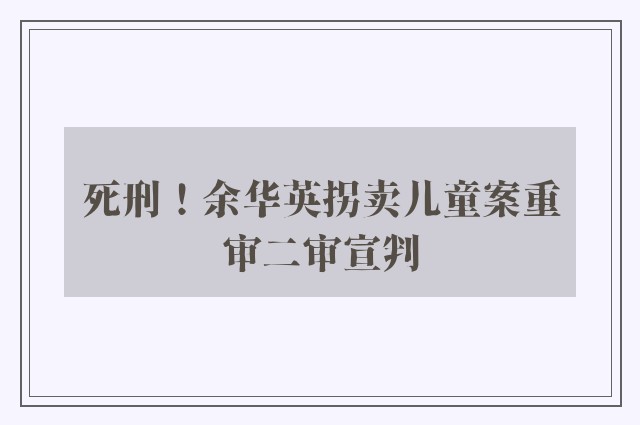 死刑！余华英拐卖儿童案重审二审宣判